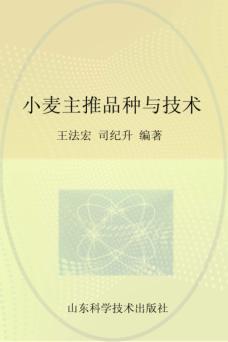 小麦主推品种与技术

王法宏 司纪升 编著

山东科学技术出版社